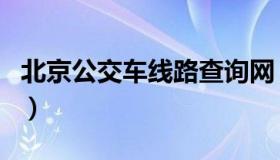 北京公交车线路查询网
）